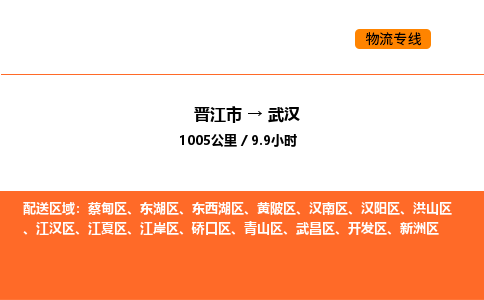 物流专线

晋江市 → 武汉
1005公里 / 9.9小时

配送区域：蔡甸区、东湖区、东西湖区、黄陂区、汉南区、汉阳区、洪山区、江汉区、江夏区、江岸区、硚口区、青山区、武昌区、开发区、新洲区